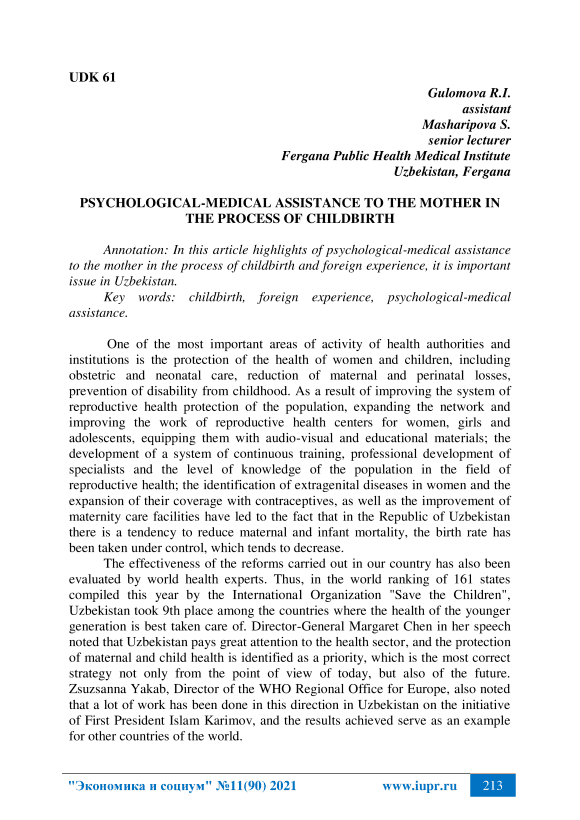 UDK 61

Gulomova R.I.
assistant
Masharipova S.
senior lecturer
Fergana Public Health Medical Institute
Uzbekistan, Fergana

PSYCHOLOGICAL-MEDICAL ASSISTANCE TO THE MOTHER IN THE PROCESS OF CHILDBIRTH

Annotation: In this article highlights of psychological-medical assistance to the mother in the process of childbirth and foreign experience, it is important issue in Uzbekistan.

Key words: childbirth, foreign experience, psychological-medical assistance.

One of the most important areas of activity of health authorities and institutions is the protection of the health of women and children, including obstetric and neonatal care, reduction of maternal and perinatal losses, prevention of disability from childhood. As a result of improving the system of reproductive health protection of the population, expanding the network and improving the work of reproductive health centers for women, girls and adolescents, equipping them with audio-visual and educational materials; the development of a system of continuous training, professional development of specialists and the level of knowledge of the population in the field of reproductive health; the identification of extragenital diseases in women and the expansion of their coverage with contraceptives, as well as the improvement of maternity care facilities have led to the fact that in the Republic of Uzbekistan there is a tendency to reduce maternal and infant mortality, the birth rate has been taken under control, which tends to decrease.

The effectiveness of the reforms carried out in our country has also been evaluated by world health experts. Thus, in the world ranking of 161 states compiled this year by the International Organization "Save the Children", Uzbekistan took 9th place among the countries where the health of the younger generation is best taken care of. Director-General Margaret Chen in her speech noted that Uzbekistan pays great attention to the health sector, and the protection of maternal and child health is identified as a priority, which is the most correct strategy not only from the point of view of today, but also of the future. Zsuzsanna Yakab, Director of the WHO Regional Office for Europe, also noted that a lot of work has been done in this direction in Uzbekistan on the initiative of First President Islam Karimov, and the results achieved serve as an example for other countries of the world.

"Экономика и социум" №11(90) 2021 www.iupr.ru 213